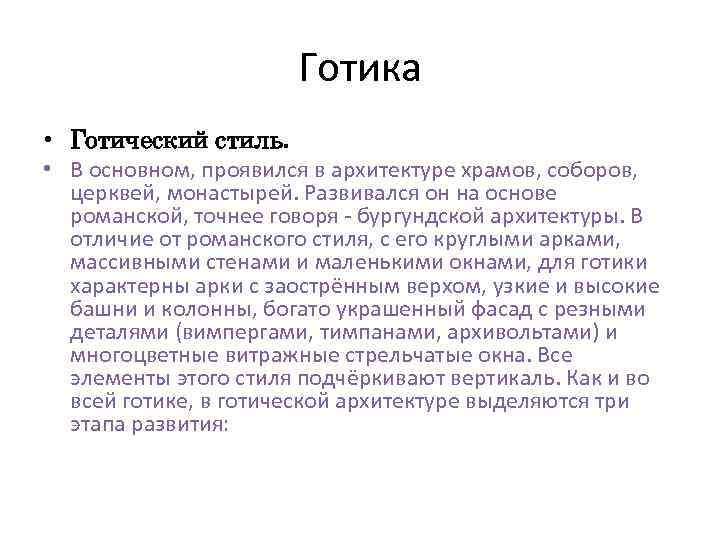 Готика

• Готический стиль.
• В основном, проявился в архитектуре храмов, соборов, церквей, монастырей. Развивался он на основе романской, точнее говоря - бургундской архитектуры. В отличие от романского стиля, с его круглыми арками, массивными стенами и маленькими окнами, для готики характерны арки с заострённым верхом, узкие и высокие башни и колонны, богато украшенный фасад с резными деталями (вимпергами, тимпанами, архивольтами) и многоцветные витражные стрельчатые окна. Все элементы этого стиля подчёркивают вертикаль. Как и во всей готике, в готической архитектуре выделяются три этапа развития: